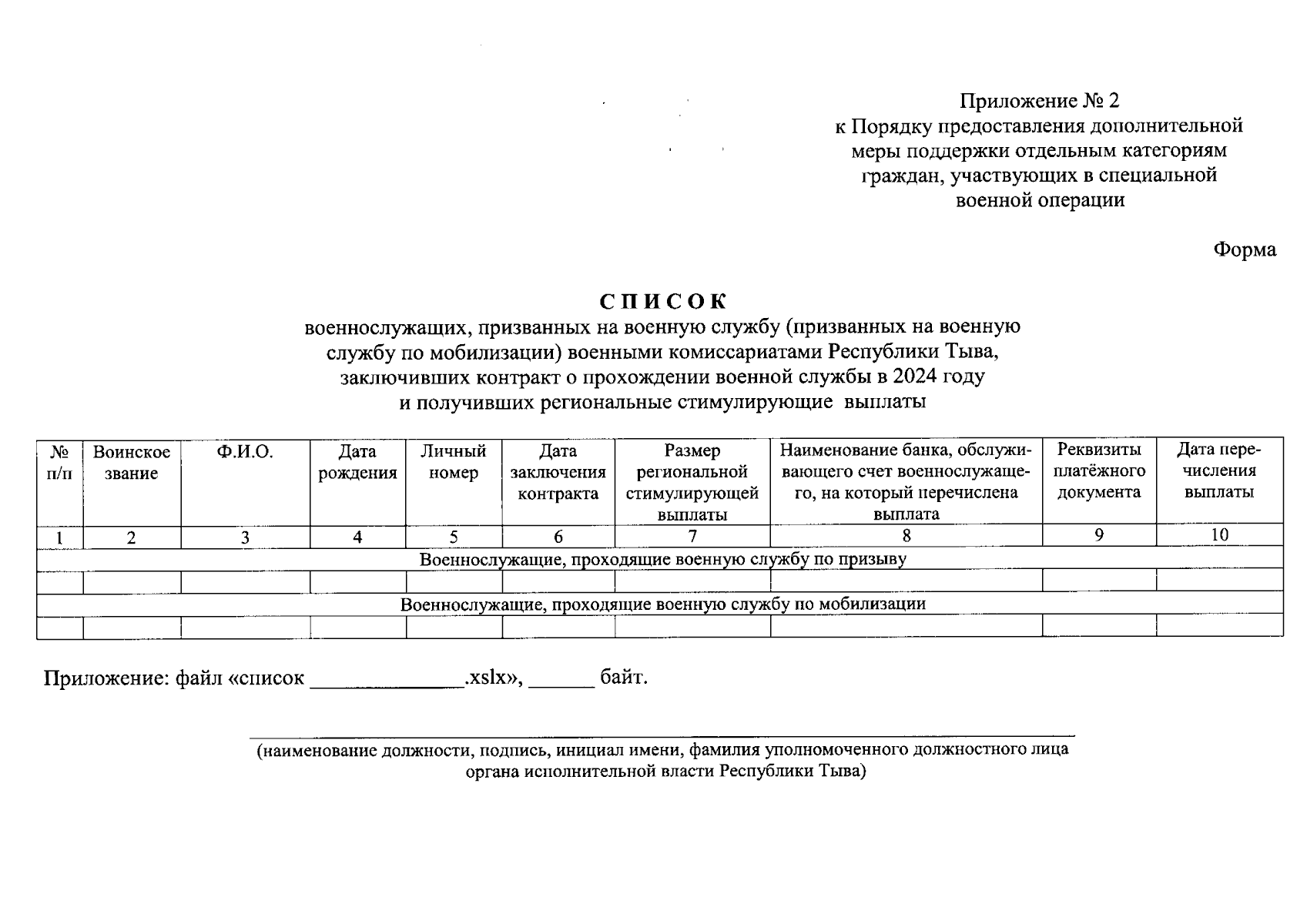 Приложение № 2
к Порядку предоставления дополнительной меры поддержки отдельным категориям граждан, участвующих в специальной военной операции

Форма

СПИСОК
военнослужащих, призванных на военную службу (призванных на военную службу по мобилизации) военными комиссариатами Республики Тыва, заключивших контракт о прохождении военной службы в 2024 году и получивших региональные стимулирующие выплаты

| № п/п | Воинское звание | Ф.И.О. | Дата рождения | Личный номер | Дата заключения контракта | Размер региональной стимулирующей выплаты | Наименование банка, обслуживающего счет военнослужащего, на который перечислена выплата | Реквизиты платёжного документа | Дата перечисления выплаты |
|---|---|---|---|---|---|---|---|---|---|
| 1 | 2 | 3 | 4 | 5 | 6 | 7 | 8 | 9 | 10 |
| Военнослужащие, проходящие военную службу по призыву | | | | | | | | | |
| | | | | | | | | | |
| Военнослужащие, проходящие военную службу по мобилизации | | | | | | | | | |
| | | | | | | | | | |

Приложение: файл «список ______________.xslx», ______ байт.

(наименование должности, подпись, инициал имени, фамилия уполномоченного должностного лица органа исполнительной власти Республики Тыва)